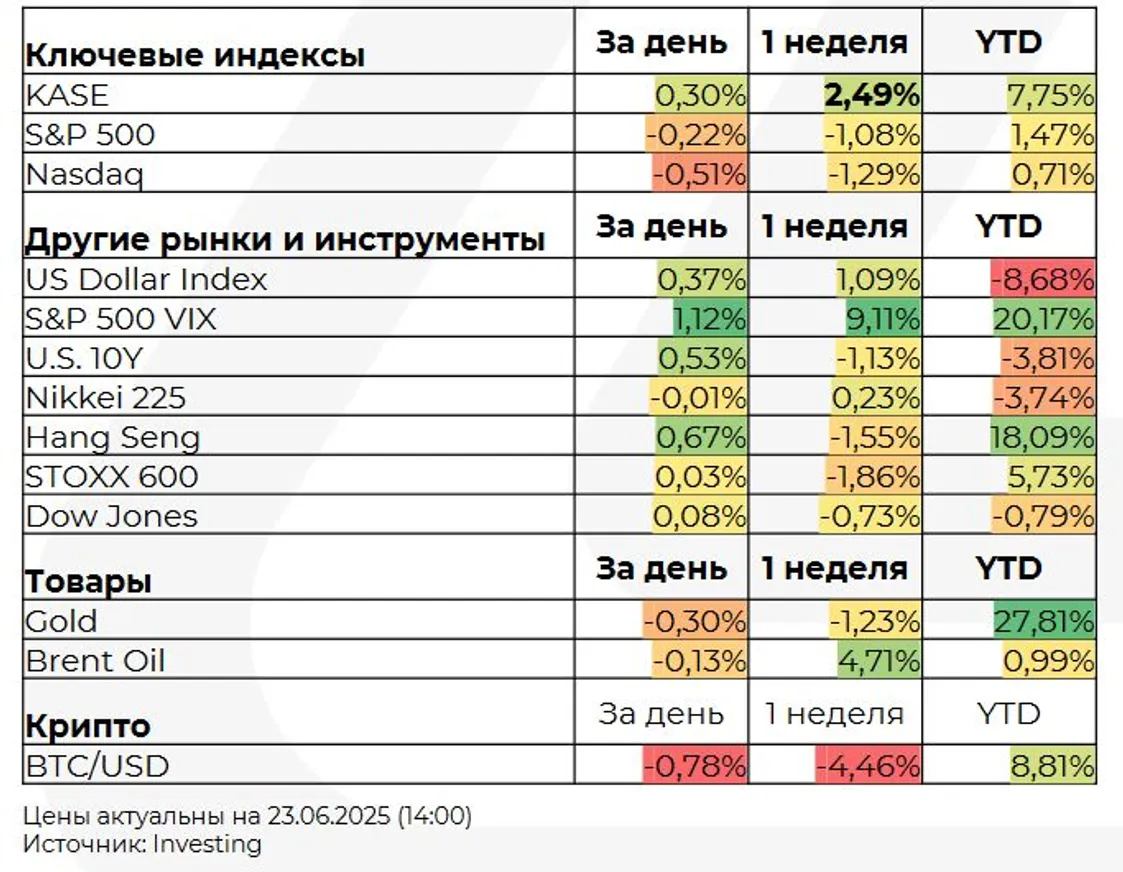 | Ключевые индексы | За день | 1 неделя | YTD |
|---|---|---|---|
| KASE | 0,30% | 2,49% | 7,75% |
| S&P 500 | -0,22% | -1,08% | 1,47% |
| Nasdaq | -0,51% | -1,29% | 0,71% |
| Другие рынки и инструменты | За день | 1 неделя | YTD |
| US Dollar Index | 0,37% | 1,09% | -8,68% |
| S&P 500 VIX | 1,12% | 9,11% | 20,17% |
| U.S. 10Y | 0,53% | -1,13% | -3,81% |
| Nikkei 225 | -0,01% | 0,23% | -3,74% |
| Hang Seng | 0,67% | -1,55% | 18,09% |
| STOXX 600 | 0,03% | -1,86% | 5,73% |
| Dow Jones | 0,08% | -0,73% | -0,79% |
| Товары | За день | 1 неделя | YTD |
| Gold | -0,30% | -1,23% | 27,81% |
| Brent Oil | -0,13% | 4,71% | 0,99% |
| Крипто | За день | 1 неделя | YTD |
| BTC/USD | -0,78% | -4,46% | 8,81% |

Цены актуальны на 23.06.2025 (14:00)
Источник: Investing